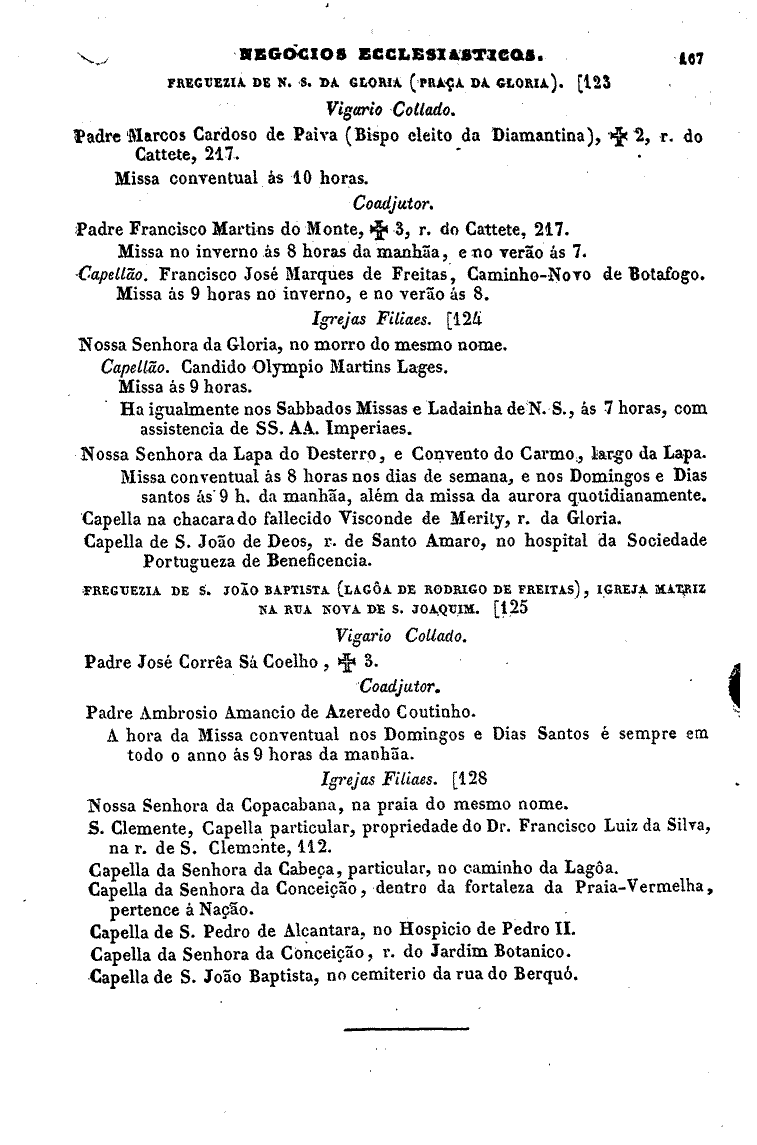 NEGOCIOS ECCLESIASTICOS. 107

FREGUEZIA DE N. S. DA GLORIA (PRAÇA DA GLORIA). [123

Vigario Collado.

Padre Marcos Cardoso de Paiva (Bispo eleito da Diamantina), ✠ 2, r. do Cattete, 217.

Missa conventual ás 10 horas.

Coadjutor.

Padre Francisco Martins do Monte, ✠ 3, r. do Cattete, 217.

Missa no inverno ás 8 horas da manhãa, e no verão ás 7.

Capellão. Francisco José Marques de Freitas, Caminho-Novo de Botafogo.

Missa ás 9 horas no inverno, e no verão ás 8.

Igrejas Filiaes. [124

Nossa Senhora da Gloria, no morro do mesmo nome.

Capellão. Candido Olympio Martins Lages.

Missa ás 9 horas.

Ha igualmente nos Sabbados Missas e Ladainha de N. S., ás 7 horas, com assistencia de SS. AA. Imperiaes.

Nossa Senhora da Lapa do Desterro, e Convento do Carmo, largo da Lapa.

Missa conventual ás 8 horas nos dias de semana, e nos Domingos e Dias santos ás 9 h. da manhãa, além da missa da aurora quotidianamente.

Capella na chacara do fallecido Visconde de Merity, r. da Gloria.

Capella de S. João de Deos, r. de Santo Amaro, no hospital da Sociedade Portugueza de Beneficencia.

FREGUEZIA DE S. JOÃO BAPTISTA (LAGÔA DE RODRIGO DE FREITAS), IGREJA MATRIZ NA RUA NOVA DE S. JOAQUIM. [125

Vigario Collado.

Padre José Corrêa Sá Coelho, ✠ 3.

Coadjutor.

Padre Ambrosio Amancio de Azeredo Coutinho.

A hora da Missa conventual nos Domingos e Dias Santos é sempre em todo o anno ás 9 horas da manhãa.

Igrejas Filiaes. [128

Nossa Senhora da Copacabana, na praia do mesmo nome.

S. Clemente, Capella particular, propriedade do Dr. Francisco Luiz da Silva, na r. de S. Clemente, 112.

Capella da Senhora da Cabeça, particular, no caminho da Lagôa.

Capella da Senhora da Conceição, dentro da fortaleza da Praia-Vermelha, pertence á Nação.

Capella de S. Pedro de Alcantara, no Hospicio de Pedro II.

Capella da Senhora da Conceição, r. do Jardim Botanico.

Capella de S. João Baptista, no cemiterio da rua do Berquó.